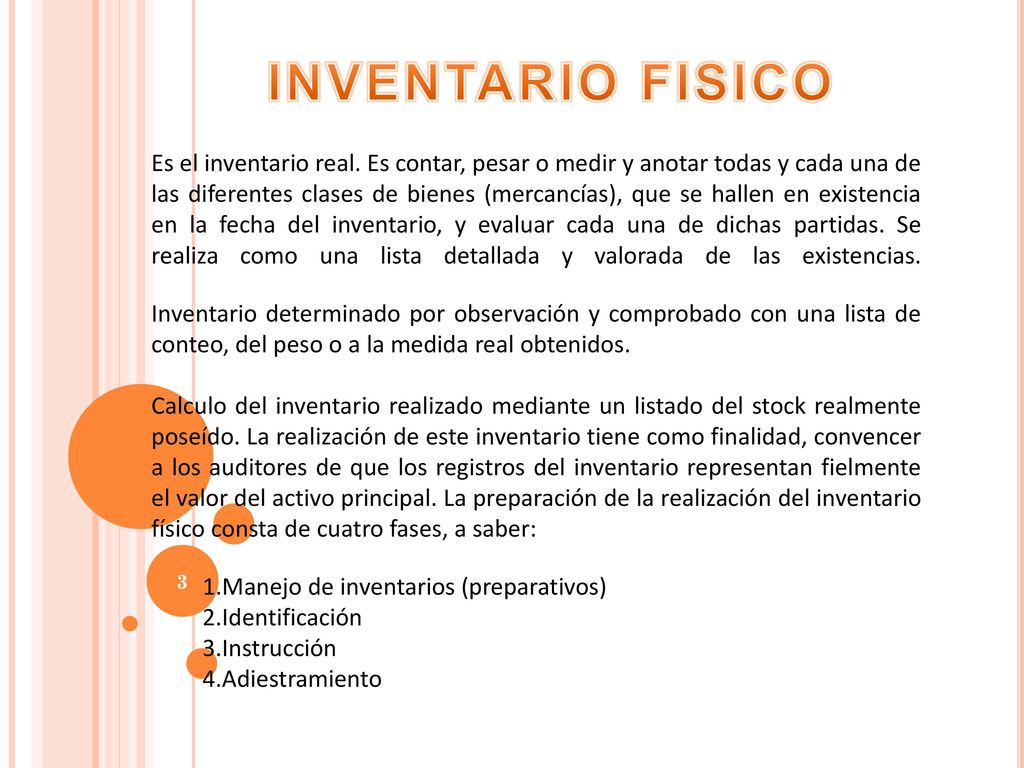 INVENTARIO FISICO

Es el inventario real. Es contar, pesar o medir y anotar todas y cada una de las diferentes clases de bienes (mercancías), que se hallen en existencia en la fecha del inventario, y evaluar cada una de dichas partidas. Se realiza como una lista detallada y valorada de las existencias.

Inventario determinado por observación y comprobado con una lista de conteo, del peso o a la medida real obtenidos.

Calculo del inventario realizado mediante un listado del stock realmente poseído. La realización de este inventario tiene como finalidad, convencer a los auditores de que los registros del inventario representan fielmente el valor del activo principal. La preparación de la realización del inventario físico consta de cuatro fases, a saber:

3

1.Manejo de inventarios (preparativos)
2.Identificación
3.Instrucción
4.Adiestramiento